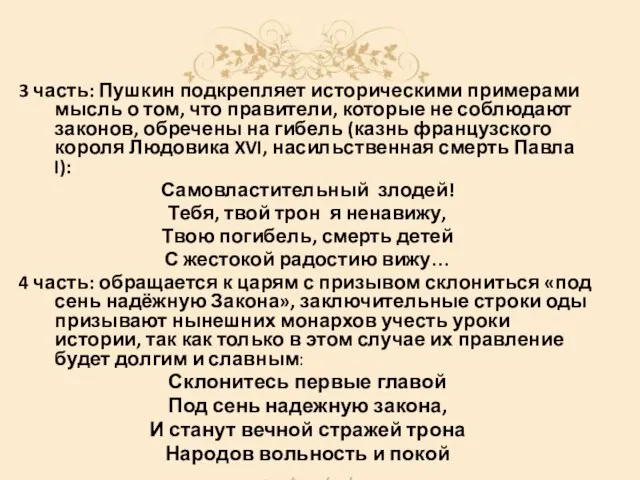 3 часть: Пушкин подкрепляет историческими примерами мысль о том, что правители, которые не соблюдают законов, обречены на гибель (казнь французского короля Людовика XVI, насильственная смерть Павла I):

Самовластительный злодей!
Тебя, твой трон я ненавижу,
Твою погибель, смерть детей
С жестокой радостию вижу…

4 часть: обращается к царям с призывом склониться «под сень надёжную Закона», заключительные строки оды призывают нынешних монархов учесть уроки истории, так как только в этом случае их правление будет долгим и славным:

Склонитесь первые главой
Под сень надежную закона,
И станут вечной стражей трона
Народов вольность и покой